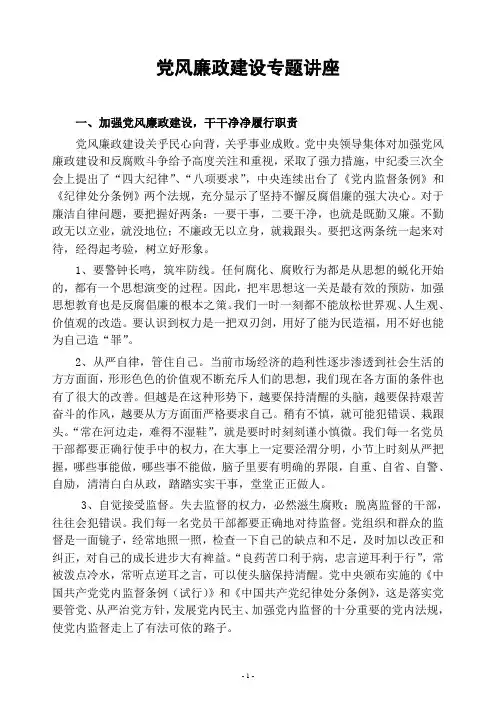 党风廉政建设专题讲座

一、加强党风廉政建设，干干净净履行职责

党风廉政建设关乎民心向背，关乎事业成败。党中央领导集体对加强党风廉政建设和反腐败斗争给予高度关注和重视，采取了强力措施，中纪委三次全会上提出了“四大纪律”、“八项要求”，中央连续出台了《党内监督条例》和《纪律处分条例》两个法规，充分显示了坚持不懈反腐倡廉的强大决心。对于廉洁自律问题，要把握好两条：一要干事，二要干净，也就是既勤又廉。不勤政无以立业，就没地位；不廉政无以立身，就栽跟头。要把这两条统一起来对待，经得起考验，树立好形象。

1、要警钟长鸣，筑牢防线。任何腐化、腐败行为都是从思想的蜕化开始的，都有一个思想演变的过程。因此，把牢思想这一关是最有效的预防，加强思想教育也是反腐倡廉的根本之策。我们一时一刻都不能放松世界观、人生观、价值观的改造。要认识到权力是一把双刃剑，用好了能为民造福，用不好也能为自己造“罪”。

2、从严自律，管住自己。当前市场经济的趋利性逐步渗透到社会生活的方方面面，形形色色的价值观不断充斥人们的思想，我们现在各方面的条件也有了很大的改善。但越是在这种形势下，越要保持清醒的头脑，越要保持艰苦奋斗的作风，越要从方方面面严格要求自己。稍有不慎，就可能犯错误、栽跟头。“常在河边走，难得不湿鞋”，就是要时时刻刻谨小慎微。我们每一名党员干部都要正确行使手中的权力，在大事上一定要泾渭分明，小节上时刻从严把握，哪些事能做，哪些事不能做，脑子里要有明确的界限，自重、自省、自警、自励，清清白白从政，踏踏实实干事，堂堂正正做人。

3、自觉接受监督。失去监督的权力，必然滋生腐败；脱离监督的干部，往往会犯错误。我们每一名党员干部都要正确地对待监督。党组织和群众的监督是一面镜子，经常地照一照，检查一下自己的缺点和不足，及时加以改正和纠正，对自己的成长进步大有裨益。“良药苦口利于病，忠言逆耳利于行”，常被泼点冷水，常听点逆耳之言，可以使头脑保持清醒。党中央颁布实施的《中国共产党党内监督条例（试行）》和《中国共产党纪律处分条例》，这是落实党要管党、从严治党方针，发展党内民主、加强党内监督的十分重要的党内法规，使党内监督走上了有法可依的路子。

- 1 -